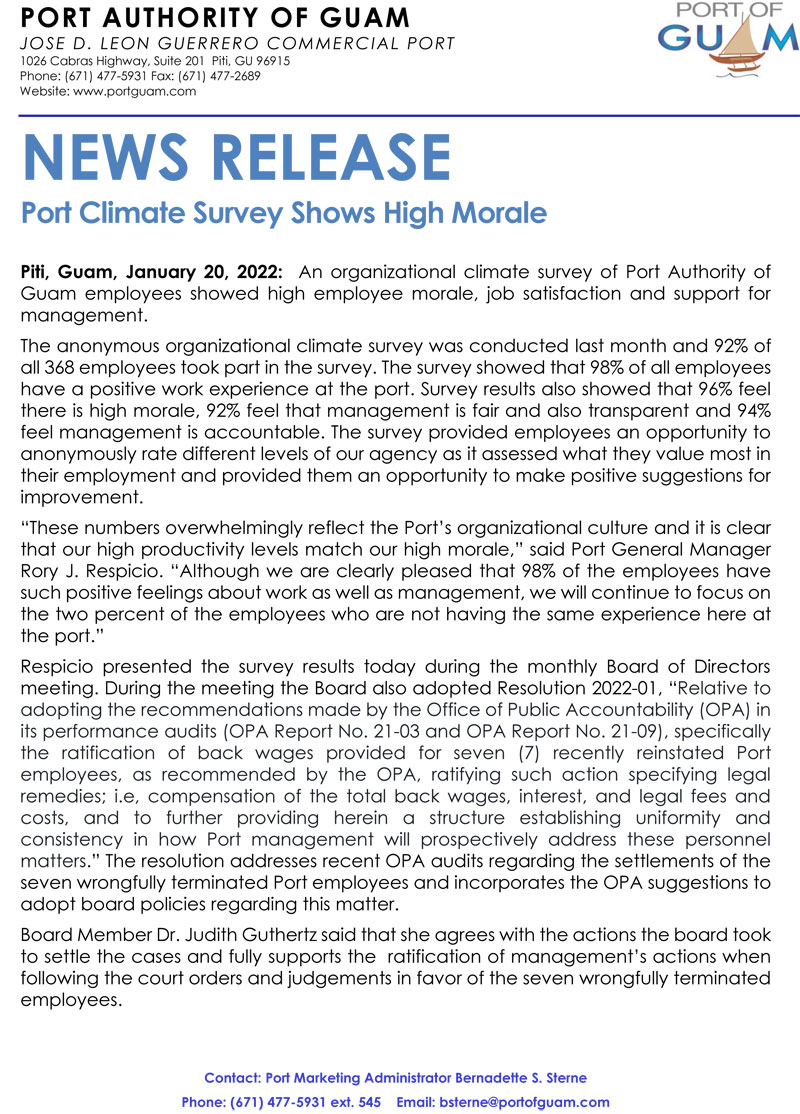 PORT AUTHORITY OF GUAM
JOSE D. LEON GUERRERO COMMERCIAL PORT
1026 Cabras Highway, Suite 201 Piti, GU 96915
Phone: (671) 477-5931 Fax: (671) 477-2689
Website: www.portguam.com

PORT OF GUAM

NEWS RELEASE
Port Climate Survey Shows High Morale

Piti, Guam, January 20, 2022: An organizational climate survey of Port Authority of Guam employees showed high employee morale, job satisfaction and support for management.

The anonymous organizational climate survey was conducted last month and 92% of all 368 employees took part in the survey. The survey showed that 98% of all employees have a positive work experience at the port. Survey results also showed that 96% feel there is high morale, 92% feel that management is fair and also transparent and 94% feel management is accountable. The survey provided employees an opportunity to anonymously rate different levels of our agency as it assessed what they value most in their employment and provided them an opportunity to make positive suggestions for improvement.

“These numbers overwhelmingly reflect the Port’s organizational culture and it is clear that our high productivity levels match our high morale,” said Port General Manager Rory J. Respicio. “Although we are clearly pleased that 98% of the employees have such positive feelings about work as well as management, we will continue to focus on the two percent of the employees who are not having the same experience here at the port.”

Respicio presented the survey results today during the monthly Board of Directors meeting. During the meeting the Board also adopted Resolution 2022-01, “Relative to adopting the recommendations made by the Office of Public Accountability (OPA) in its performance audits (OPA Report No. 21-03 and OPA Report No. 21-09), specifically the ratification of back wages provided for seven (7) recently reinstated Port employees, as recommended by the OPA, ratifying such action specifying legal remedies; i.e, compensation of the total back wages, interest, and legal fees and costs, and to further providing herein a structure establishing uniformity and consistency in how Port management will prospectively address these personnel matters.” The resolution addresses recent OPA audits regarding the settlements of the seven wrongfully terminated Port employees and incorporates the OPA suggestions to adopt board policies regarding this matter.

Board Member Dr. Judith Guthertz said that she agrees with the actions the board took to settle the cases and fully supports the ratification of management’s actions when following the court orders and judgements in favor of the seven wrongfully terminated employees.

Contact: Port Marketing Administrator Bernadette S. Sterne
Phone: (671) 477-5931 ext. 545 Email: bsterne@portofguam.com